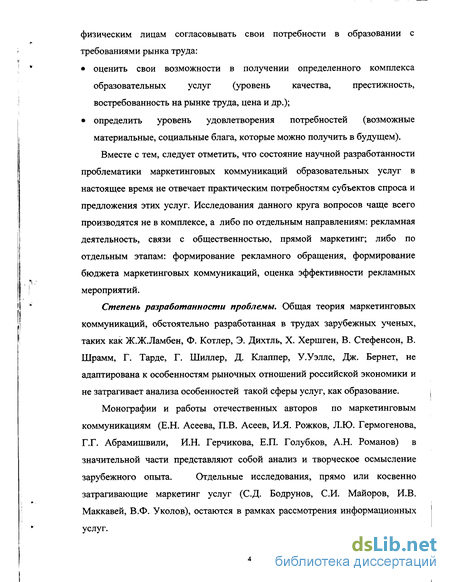 физическим лицам согласовывать свои потребности в образовании с требованиями рынка труда:

• оценить свои возможности в получении определенного комплекса образовательных услуг (уровень качества, престижность, востребованность на рынке труда, цена и др.);

• определить уровень удовлетворения потребностей (возможные материальные, социальные блага, которые можно получить в будущем).

Вместе с тем, следует отметить, что состояние научной разработанности проблематики маркетинговых коммуникаций образовательных услуг в настоящее время не отвечает практическим потребностям субъектов спроса и предложения этих услуг. Исследования данного круга вопросов чаще всего производятся не в комплексе, а либо по отдельным направлениям: рекламная деятельность, связи с общественностью, прямой маркетинг; либо по отдельным этапам: формирование рекламного обращения, формирование бюджета маркетинговых коммуникаций, оценка эффективности рекламных мероприятий.

Степень разработанности проблемы. Общая теория маркетинговых коммуникаций, обстоятельно разработанная в трудах зарубежных ученых, таких как Ж.Ж.Ламбен, Ф. Котлер, Э. Дихтль, Х. Хершген, В. Стефенсон, В. Шрамм, Г. Тарде, Г. Шиллер, Д. Клаппер, У.Уэллс, Дж. Бернет, не адаптирована к особенностям рыночных отношений российской экономики и не затрагивает анализа особенностей такой сферы услуг, как образование.

Монографии и работы отечественных авторов по маркетинговым коммуникациям (Е.Н. Асеева, П.В. Асеев, И.Я. Рожков, Л.Ю. Гермогенова, Г.Г. Абрамишвили, И.Н. Герчикова, Е.П. Голубков, А.Н. Романов) в значительной части представляют собой анализ и творческое осмысление зарубежного опыта. Отдельные исследования, прямо или косвенно затрагивающие маркетинг услуг (С.Д. Бодрунов, С.И. Майоров, И.В. Маккавей, В.Ф. Уколов), остаются в рамках рассмотрения информационных услуг.

4

dsLib.net
библиотека диссертаций